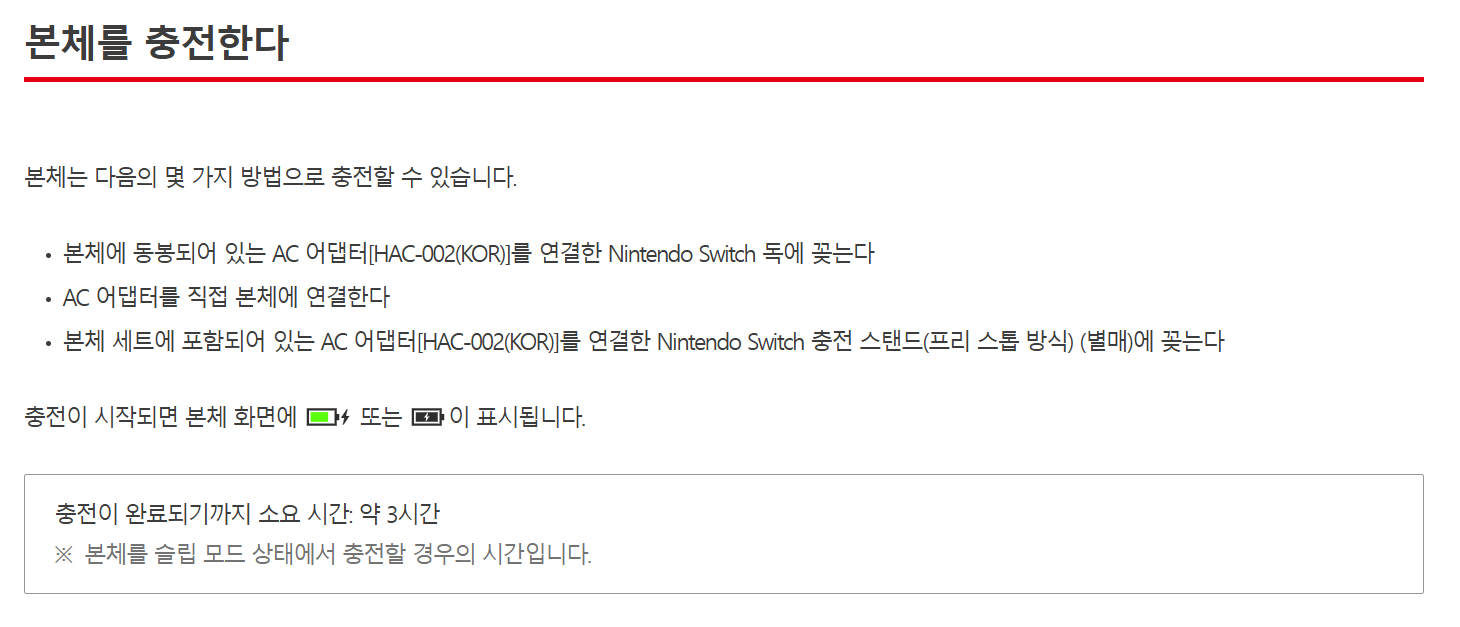 본체를 충전한다

본체는 다음의 몇 가지 방법으로 충전할 수 있습니다.

• 본체에 동봉되어 있는 AC 어댑터[HAC-002(KOR)]를 연결한 Nintendo Switch 독에 꽂는다
• AC 어댑터를 직접 본체에 연결한다
• 본체 세트에 포함되어 있는 AC 어댑터[HAC-002(KOR)]를 연결한 Nintendo Switch 충전 스탠드(프리 스톱 방식) (별매)에 꽂는다

충전이 시작되면 본체 화면에 또는 이 표시됩니다.

충전이 완료되기까지 소요 시간: 약 3시간
※ 본체를 슬립 모드 상태에서 충전할 경우의 시간입니다.